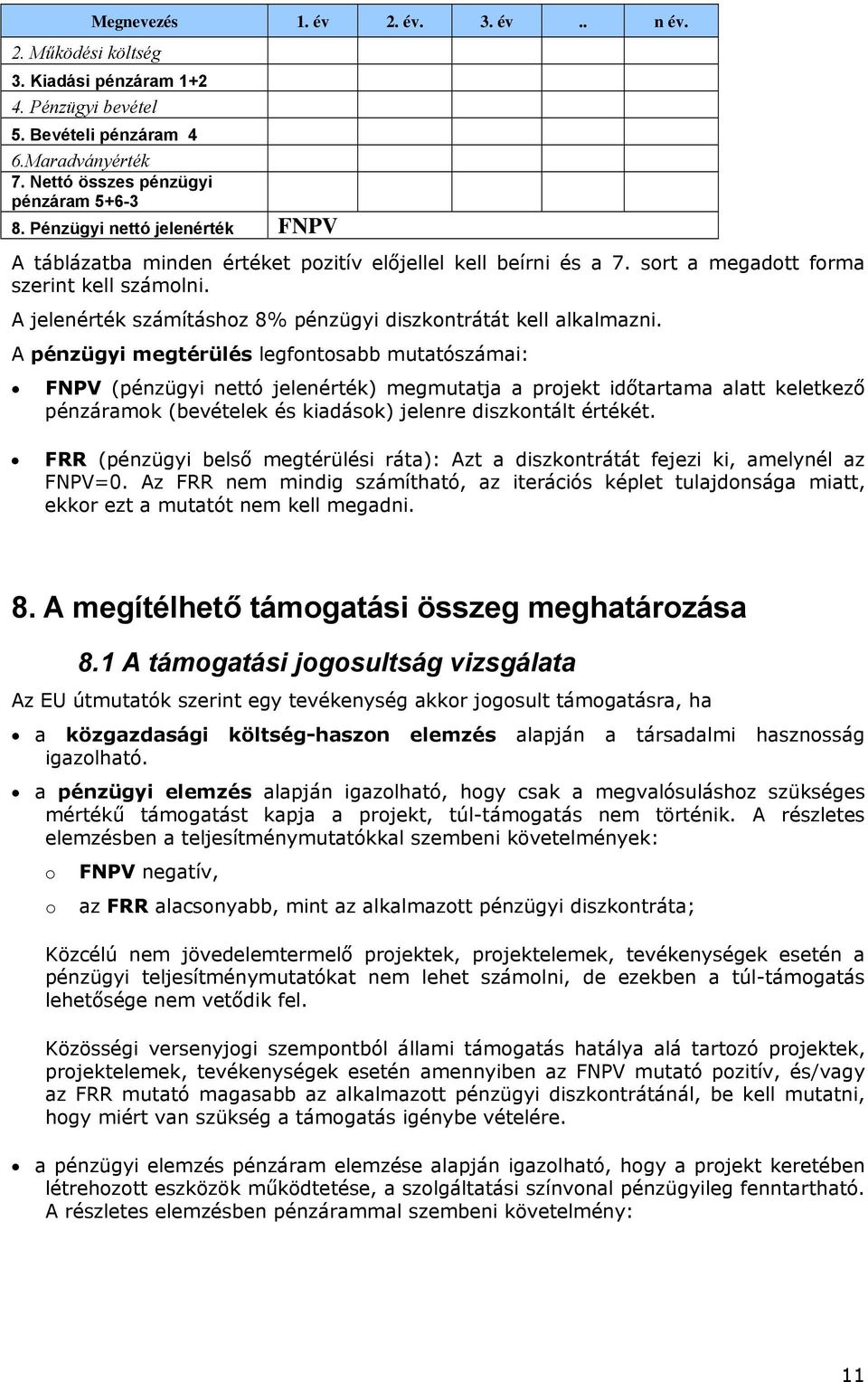 | Megnevezés | 1. év | 2. év. | 3. év | .. | n év. |
|---|---|---|---|---|---|
| 2. Működési költség | | | | | |
| 3. Kiadási pénzáram 1+2 | | | | | |
| 4. Pénzügyi bevétel | | | | | |
| 5. Bevételi pénzáram 4 | | | | | |
| 6.Maradványérték | | | | | |
| 7. Nettó összes pénzügyi pénzáram 5+6-3 | | | | | |
| 8. Pénzügyi nettó jelenérték | FNPV | | | | |

A táblázatba minden értéket pozitív előjellel kell beírni és a 7. sort a megadott forma szerint kell számolni.

A jelenérték számításhoz 8% pénzügyi diszkontrátát kell alkalmazni.

A pénzügyi megtérülés legfontosabb mutatószámai:

• FNPV (pénzügyi nettó jelenérték) megmutatja a projekt időtartama alatt keletkező pénzáramok (bevételek és kiadások) jelenre diszkontált értékét.

• FRR (pénzügyi belső megtérülési ráta): Azt a diszkontrátát fejezi ki, amelynél az FNPV=0. Az FRR nem mindig számítható, az iterációs képlet tulajdonsága miatt, ekkor ezt a mutatót nem kell megadni.

8. A megítélhető támogatási összeg meghatározása

8.1 A támogatási jogosultság vizsgálata

Az EU útmutatók szerint egy tevékenység akkor jogosult támogatásra, ha

• a közgazdasági költség-haszon elemzés alapján a társadalmi hasznosság igazolható.

• a pénzügyi elemzés alapján igazolható, hogy csak a megvalósuláshoz szükséges mértékű támogatást kapja a projekt, túl-támogatás nem történik. A részletes elemzésben a teljesítménymutatókkal szembeni követelmények:

o FNPV negatív,

o az FRR alacsonyabb, mint az alkalmazott pénzügyi diszkontráta;

Közcélú nem jövedelemtermelő projektek, projektelemek, tevékenységek esetén a pénzügyi teljesítménymutatókat nem lehet számolni, de ezekben a túl-támogatás lehetősége nem vetődik fel.

Közösségi versenyjogi szempontból állami támogatás hatálya alá tartozó projektek, projektelemek, tevékenységek esetén amennyiben az FNPV mutató pozitív, és/vagy az FRR mutató magasabb az alkalmazott pénzügyi diszkontrátánál, be kell mutatni, hogy miért van szükség a támogatás igénybe vételére.

• a pénzügyi elemzés pénzáram elemzése alapján igazolható, hogy a projekt keretében létrehozott eszközök működtetése, a szolgáltatási színvonal pénzügyileg fenntartható. A részletes elemzésben pénzárammal szembeni követelmény:

11